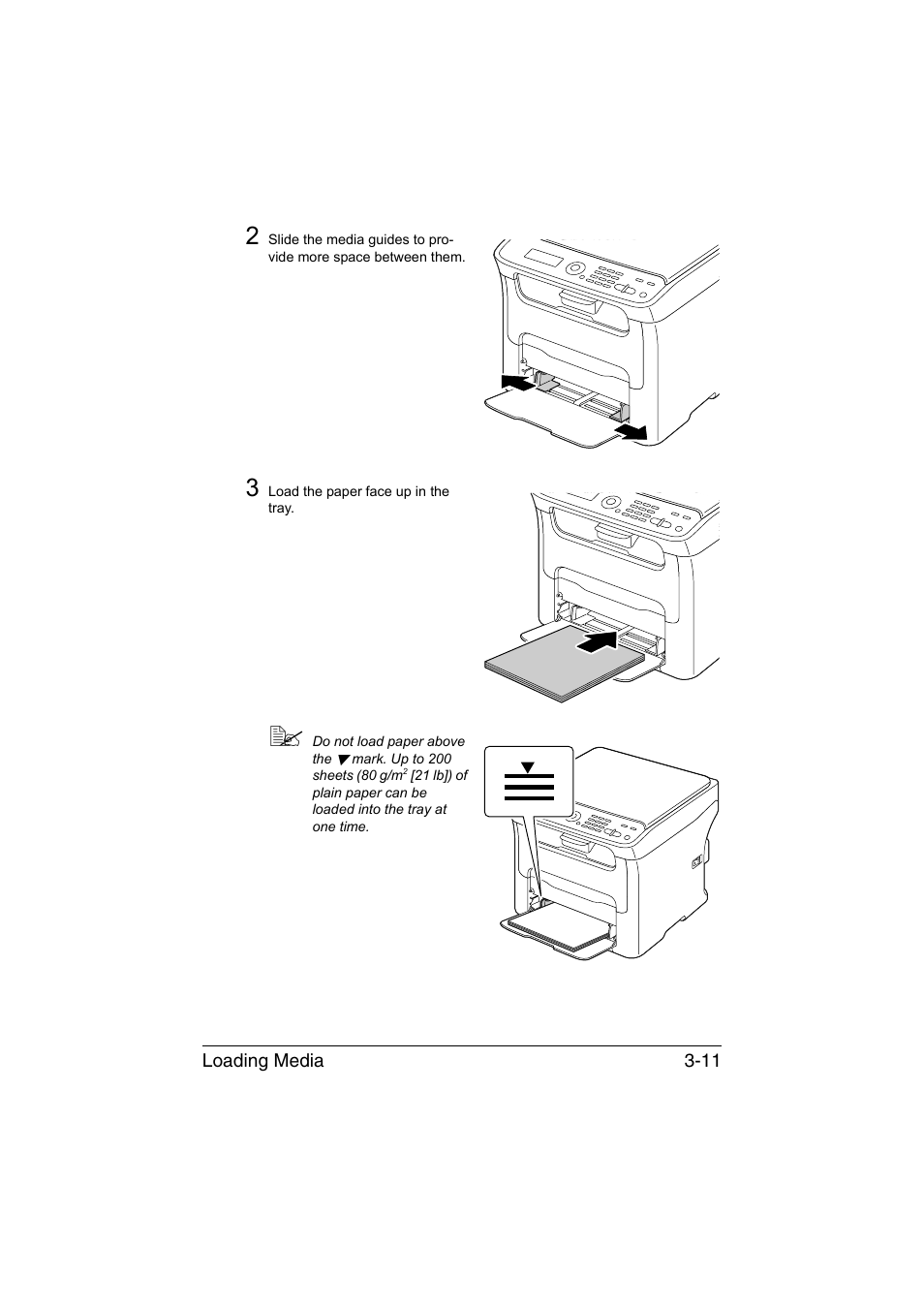 2 Slide the media guides to provide more space between them.

3 Load the paper face up in the tray.

Do not load paper above the ▼ mark. Up to 200 sheets (80 g/m$^2$ [21 lb]) of plain paper can be loaded into the tray at one time.

Loading Media 3-11